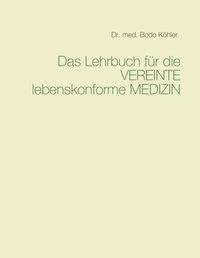 Dr. med. Bodo Köhler

Das Lehrbuch für die VEREINTE lebenskonforme MEDIZIN